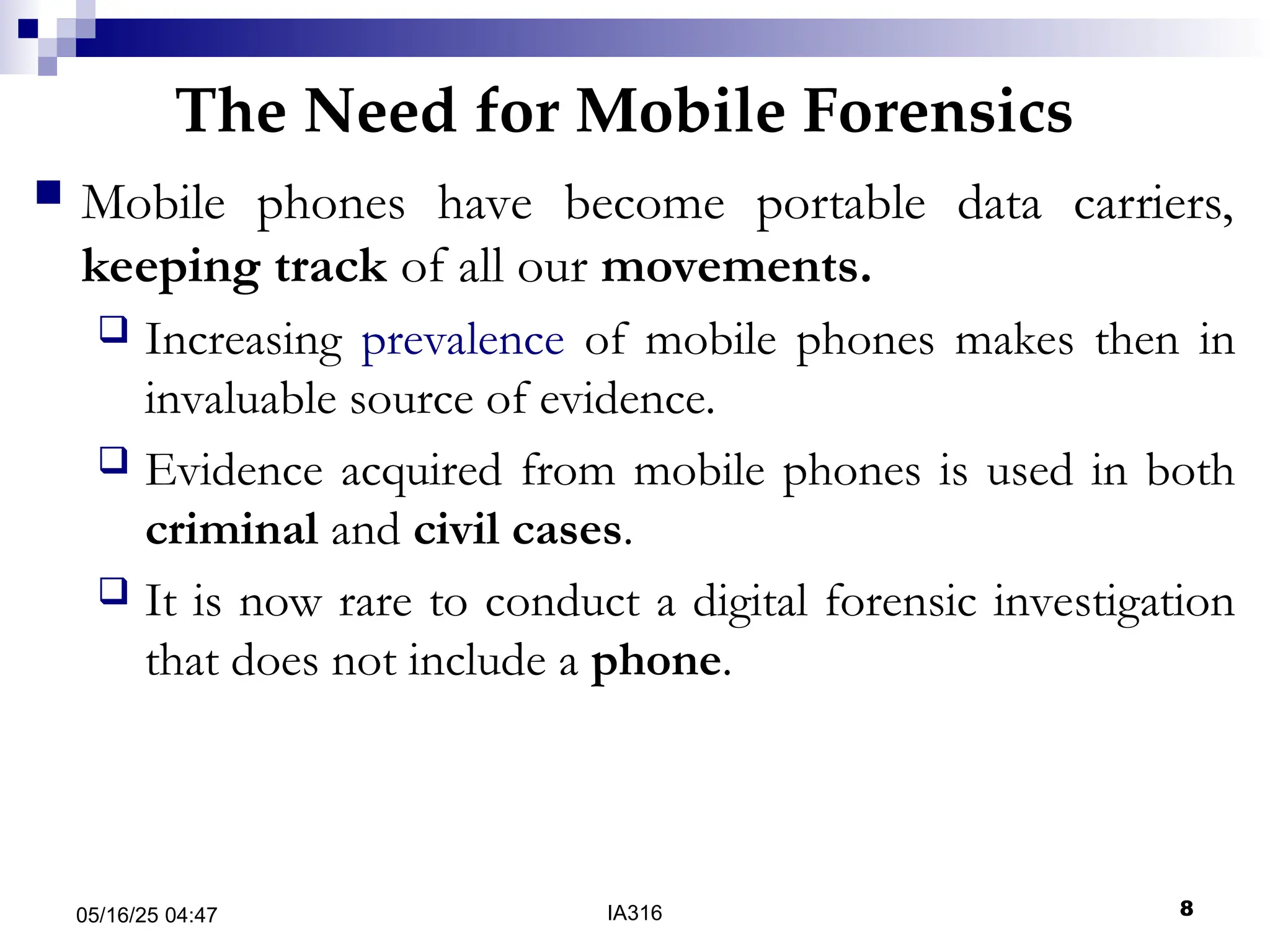 The Need for Mobile Forensics

Mobile phones have become portable data carriers, keeping track of all our movements.

Increasing prevalence of mobile phones makes then in invaluable source of evidence.

Evidence acquired from mobile phones is used in both criminal and civil cases.

It is now rare to conduct a digital forensic investigation that does not include a phone.

05/16/25 04:47

IA316

8